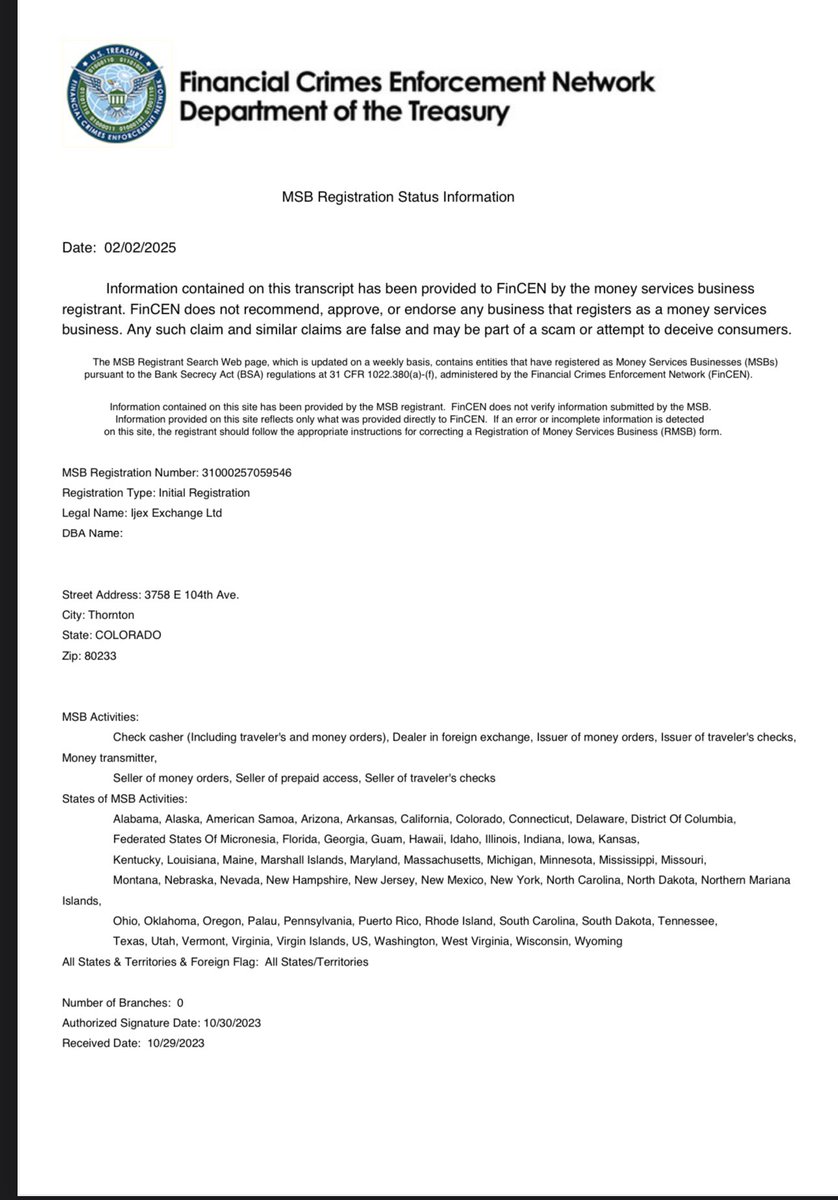 U.S. TREASURY
FINANCIAL CRIMES ENFORCEMENT NETWORK

Financial Crimes Enforcement Network
Department of the Treasury

MSB Registration Status Information

Date: 02/02/2025

Information contained on this transcript has been provided to FinCEN by the money services business registrant. FinCEN does not recommend, approve, or endorse any business that registers as a money services business. Any such claim and similar claims are false and may be part of a scam or attempt to deceive consumers.

The MSB Registrant Search Web page, which is updated on a weekly basis, contains entities that have registered as Money Services Businesses (MSBs) pursuant to the Bank Secrecy Act (BSA) regulations at 31 CFR 1022.380(a)-(f), administered by the Financial Crimes Enforcement Network (FinCEN).

Information contained on this site has been provided by the MSB registrant. FinCEN does not verify information submitted by the MSB. Information provided on this site reflects only what was provided directly to FinCEN. If an error or incomplete information is detected on this site, the registrant should follow the appropriate instructions for correcting a Registration of Money Services Business (RMSB) form.

MSB Registration Number: 31000257059546
Registration Type: Initial Registration
Legal Name: Ijex Exchange Ltd
DBA Name:

Street Address: 3758 E 104th Ave.
City: Thornton
State: COLORADO
Zip: 80233

MSB Activities:
Check casher (Including traveler's and money orders), Dealer in foreign exchange, Issuer of money orders, Issuer of traveler's checks, Money transmitter,
Seller of money orders, Seller of prepaid access, Seller of traveler's checks
States of MSB Activities:
Alabama, Alaska, American Samoa, Arizona, Arkansas, California, Colorado, Connecticut, Delaware, District Of Columbia,
Federated States Of Micronesia, Florida, Georgia, Guam, Hawaii, Idaho, Illinois, Indiana, Iowa, Kansas,
Kentucky, Louisiana, Maine, Marshall Islands, Maryland, Massachusetts, Michigan, Minnesota, Mississippi, Missouri,
Montana, Nebraska, Nevada, New Hampshire, New Jersey, New Mexico, New York, North Carolina, North Dakota, Northern Mariana Islands,
Ohio, Oklahoma, Oregon, Palau, Pennsylvania, Puerto Rico, Rhode Island, South Carolina, South Dakota, Tennessee,
Texas, Utah, Vermont, Virginia, Virgin Islands, US, Washington, West Virginia, Wisconsin, Wyoming
All States & Territories & Foreign Flag: All States/Territories

Number of Branches: 0
Authorized Signature Date: 10/30/2023
Received Date: 10/29/2023